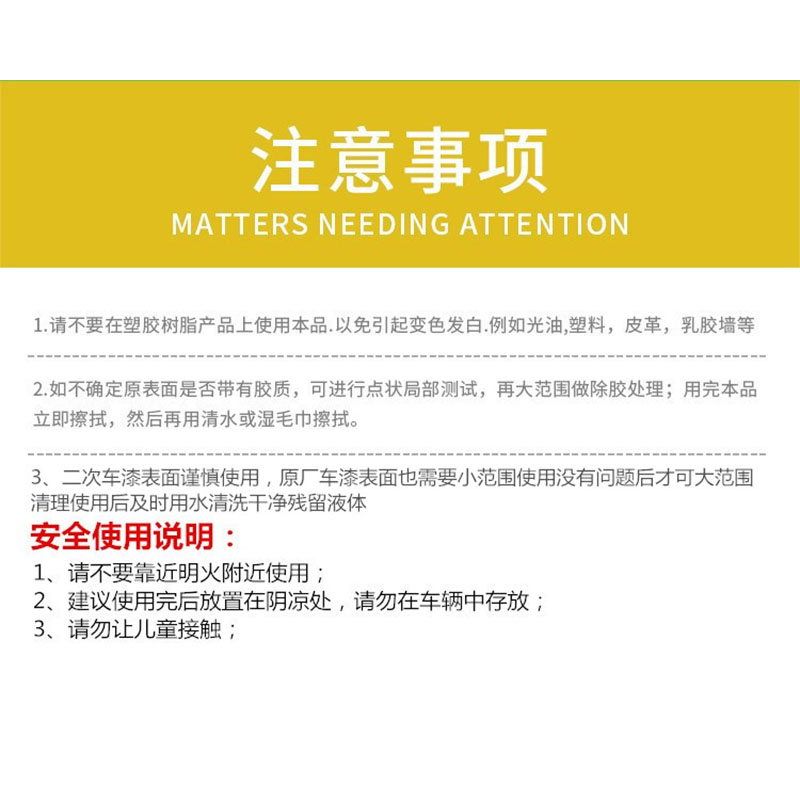 注意事项
MATTERS NEEDING ATTENTION

1.请不要在塑胶树脂产品上使用本品.以免引起变色发白.例如光油,塑料，皮革，乳胶墙等

2.如不确定原表面是否带有胶质，可进行点状局部测试，再大范围做除胶处理；用完本品立即擦拭，然后再用清水或湿毛巾擦拭。

3、二次车漆表面谨慎使用，原厂车漆表面也需要小范围使用没有问题后才可大范围清理使用后及时用水清洗干净残留液体

安全使用说明：

1、请不要靠近明火附近使用；
2、建议使用完后放置在阴凉处，请勿在车辆中存放；
3、请勿让儿童接触；